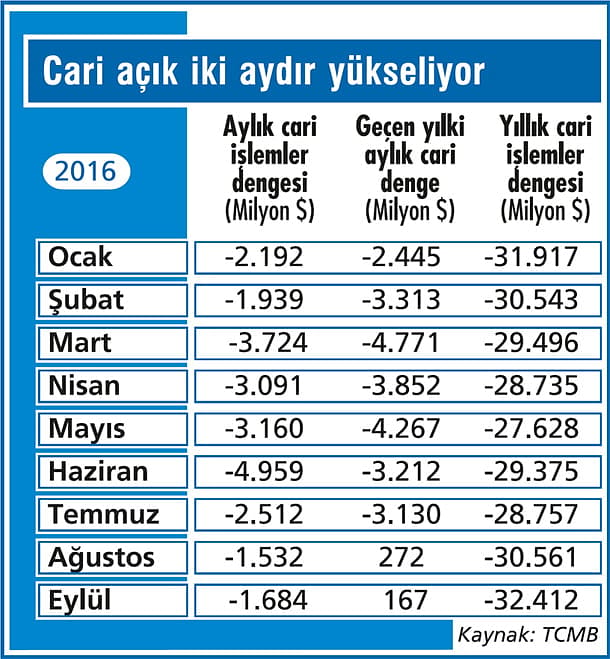 Cari açık iki aydır yükseliyor

| 2016 | Aylık cari işlemler dengesi (Milyon $) | Geçen yılki aylık cari denge (Milyon $) | Yıllık cari işlemler dengesi (Milyon $) |
|---|---|---|---|
| Ocak | -2.192 | -2.445 | -31.917 |
| Şubat | -1.939 | -3.313 | -30.543 |
| Mart | -3.724 | -4.771 | -29.496 |
| Nisan | -3.091 | -3.852 | -28.735 |
| Mayıs | -3.160 | -4.267 | -27.628 |
| Haziran | -4.959 | -3.212 | -29.375 |
| Temmuz | -2.512 | -3.130 | -28.757 |
| Ağustos | -1.532 | 272 | -30.561 |
| Eylül | -1.684 | 167 | -32.412 |

Kaynak: TCMB